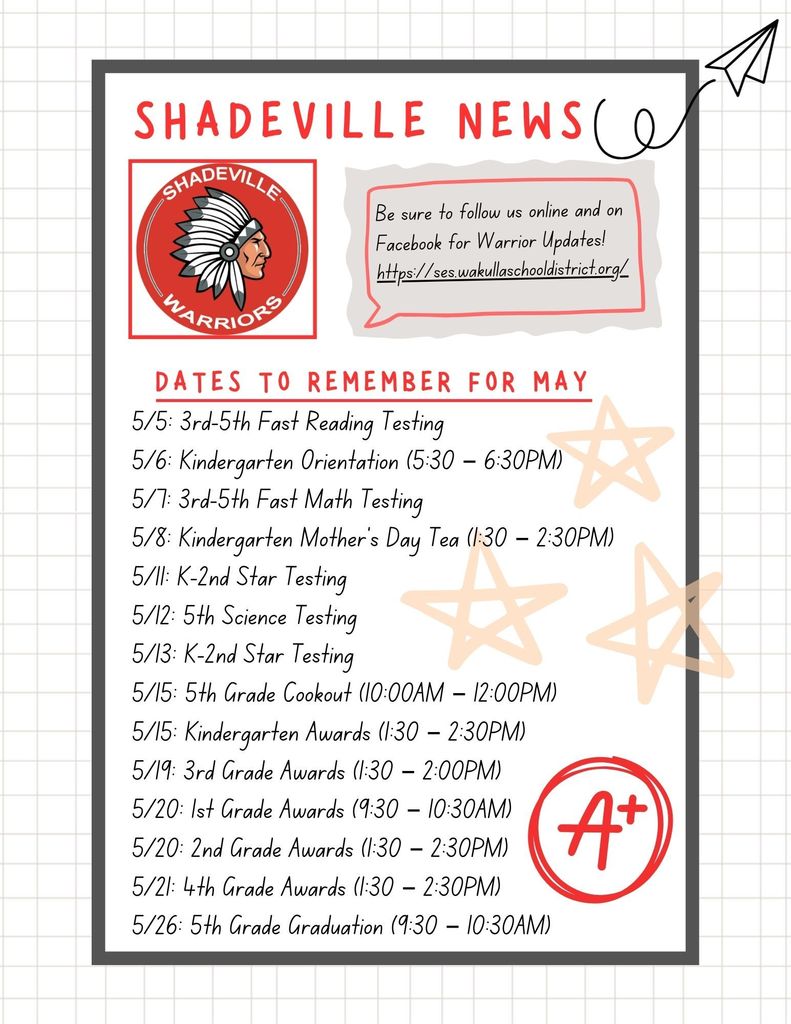 SHADEVILLE NEWS

SHADEVILLE
WARRIORS

Be sure to follow us online and on Facebook for Warrior Updates! https://ses.wakullaschooldistrict.org/

DATES TO REMEMBER FOR MAY

5/5: 3rd-5th Fast Reading Testing
5/6: Kindergarten Orientation (5:30 – 6:30PM)
5/7: 3rd-5th Fast Math Testing
5/8: Kindergarten Mother's Day Tea (1:30 – 2:30PM)
5/11: K-2nd Star Testing
5/12: 5th Science Testing
5/13: K-2nd Star Testing
5/15: 5th Grade Cookout (10:00AM – 12:00PM)
5/15: Kindergarten Awards (1:30 – 2:30PM)
5/19: 3rd Grade Awards (1:30 – 2:00PM)
5/20: 1st Grade Awards (9:30 – 10:30AM)
5/20: 2nd Grade Awards (1:30 – 2:30PM)
5/21: 4th Grade Awards (1:30 – 2:30PM)
5/26: 5th Grade Graduation (9:30 – 10:30AM)

A+